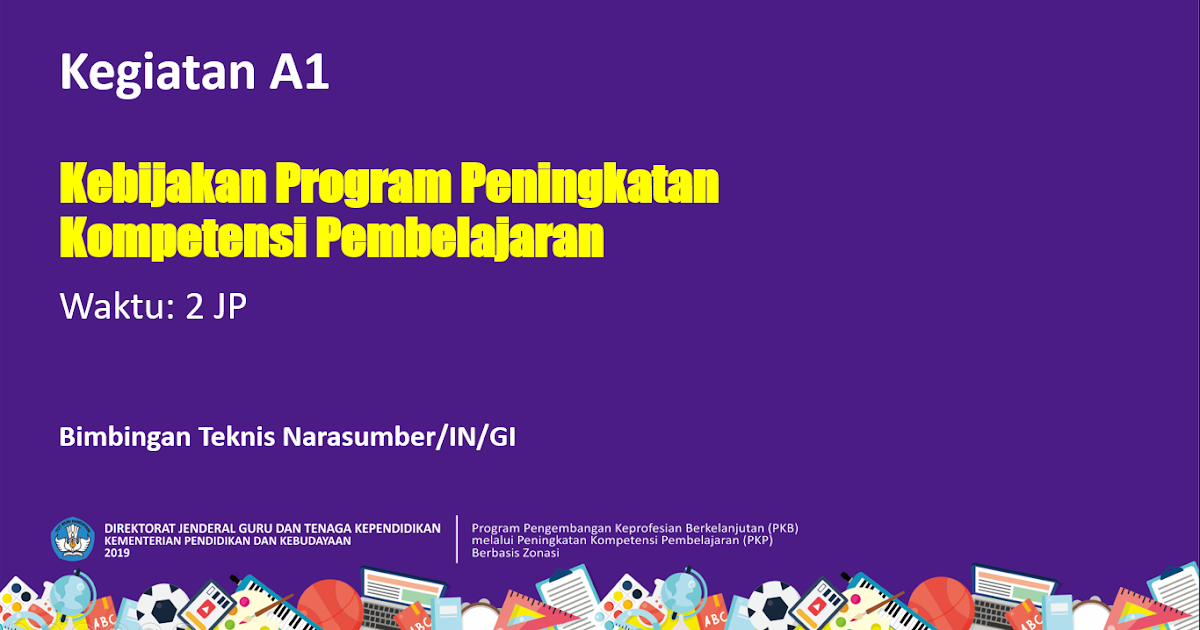 Kegiatan A1

Kebijakan Program Peningkatan Kompetensi Pembelajaran

Waktu: 2 JP

Bimbingan Teknis Narasumber/IN/GI

DIREKTORAT JENDERAL GURU DAN TENAGA KEPENDIDIKAN
KEMENTERIAN PENDIDIKAN DAN KEBUDAYAAN
2019

Program Pengembangan Keprofesian Berkelanjutan (PKB) melalui Peningkatan Kompetensi Pembelajaran (PKP) Berbasis Zonasi

ABC

ABC

ABC

ABC